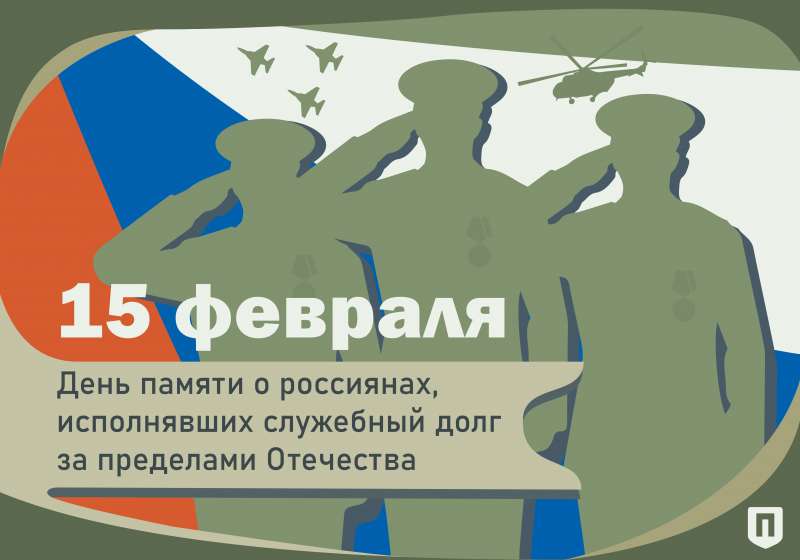 15 февраля

День памяти о россиянах, исполнявших служебный долг за пределами Отечества

П